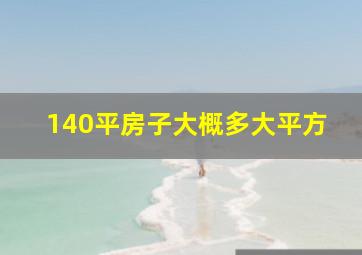 140平房子大概多大平方